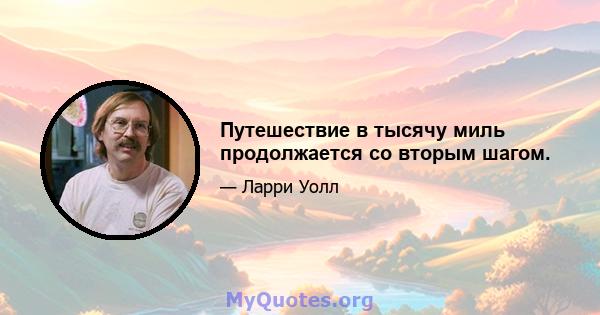 Путешествие в тысячу миль продолжается со вторым шагом.

— Ларри Уолл

MyQuotes.org